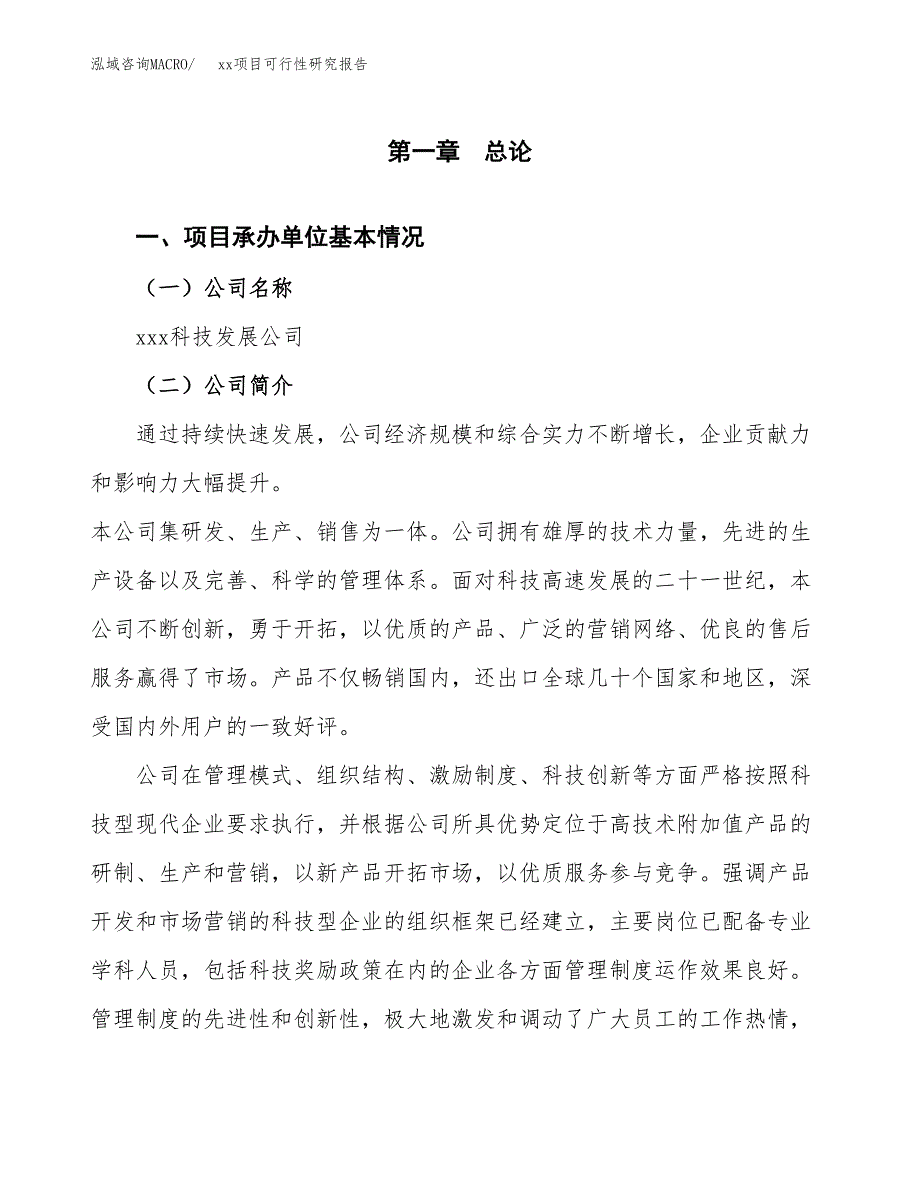 泓域咨询MACRO/　xx项目可行性研究报告

第一章　总论

一、项目承办单位基本情况

（一）公司名称

xxx科技发展公司

（二）公司简介

通过持续快速发展，公司经济规模和综合实力不断增长，企业贡献力和影响力大幅提升。

本公司集研发、生产、销售为一体。公司拥有雄厚的技术力量，先进的生产设备以及完善、科学的管理体系。面对科技高速发展的二十一世纪，本公司不断创新，勇于开拓，以优质的产品、广泛的营销网络、优良的售后服务赢得了市场。产品不仅畅销国内，还出口全球几十个国家和地区，深受国内外用户的一致好评。

公司在管理模式、组织结构、激励制度、科技创新等方面严格按照科技型现代企业要求执行，并根据公司所具优势定位于高技术附加值产品的研制、生产和营销，以新产品开拓市场，以优质服务参与竞争。强调产品开发和市场营销的科技型企业的组织框架已经建立，主要岗位已配备专业学科人员，包括科技奖励政策在内的企业各方面管理制度运作效果良好。管理制度的先进性和创新性，极大地激发和调动了广大员工的工作热情，